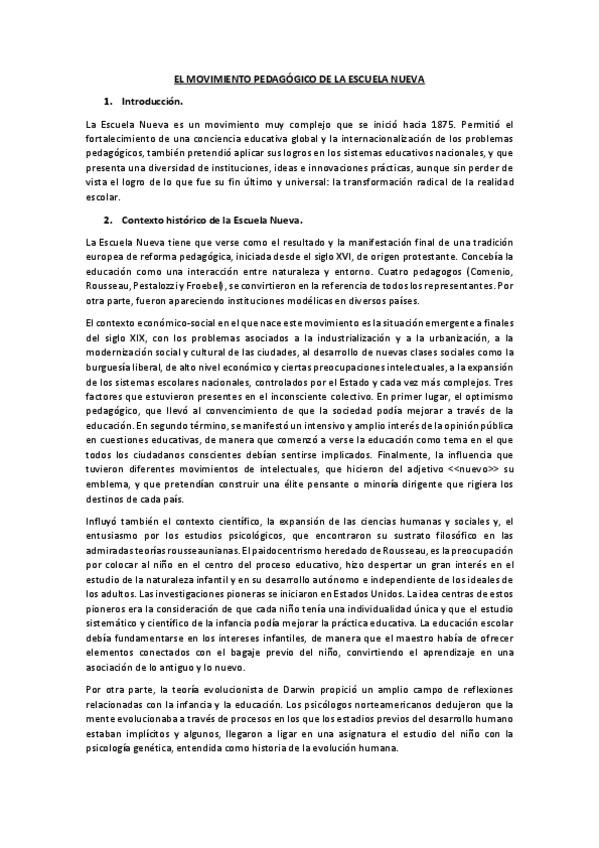 EL MOVIMIENTO PEDAGÓGICO DE LA ESCUELA NUEVA

1. Introducción.

La Escuela Nueva es un movimiento muy complejo que se inició hacia 1875. Permitió el fortalecimiento de una conciencia educativa global y la internacionalización de los problemas pedagógicos, también pretendió aplicar sus logros en los sistemas educativos nacionales, y que presenta una diversidad de instituciones, ideas e innovaciones prácticas, aunque sin perder de vista el logro de lo que fue su fin último y universal: la transformación radical de la realidad escolar.

2. Contexto histórico de la Escuela Nueva.

La Escuela Nueva tiene que verse como el resultado y la manifestación final de una tradición europea de reforma pedagógica, iniciada desde el siglo XVI, de origen protestante. Concebía la educación como una interacción entre naturaleza y entorno. Cuatro pedagogos (Comenio, Rousseau, Pestalozzi y Froebel), se convirtieron en la referencia de todos los representantes. Por otra parte, fueron apareciendo instituciones modélicas en diversos países.

El contexto económico-social en el que nace este movimiento es la situación emergente a finales del siglo XIX, con los problemas asociados a la industrialización y a la urbanización, a la modernización social y cultural de las ciudades, al desarrollo de nuevas clases sociales como la burguesía liberal, de alto nivel económico y ciertas preocupaciones intelectuales, a la expansión de los sistemas escolares nacionales, controlados por el Estado y cada vez más complejos. Tres factores que estuvieron presentes en el inconsciente colectivo. En primer lugar, el optimismo pedagógico, que llevó al convencimiento de que la sociedad podía mejorar a través de la educación. En segundo término, se manifestó un intensivo y amplio interés de la opinión pública en cuestiones educativas, de manera que comenzó a verse la educación como tema en el que todos los ciudadanos conscientes debían sentirse implicados. Finalmente, la influencia que tuvieron diferentes movimientos de intelectuales, que hicieron del adjetivo <<nuevo>> su emblema, y que pretendían construir una élite pensante o minoría dirigente que rigiera los destinos de cada país.

Influyó también el contexto científico, la expansión de las ciencias humanas y sociales y, el entusiasmo por los estudios psicológicos, que encontraron su sustrato filosófico en las admiradas teorías rousseaunianas. El paidocentrismo heredado de Rousseau, es la preocupación por colocar al niño en el centro del proceso educativo, hizo despertar un gran interés en el estudio de la naturaleza infantil y en su desarrollo autónomo e independiente de los ideales de los adultos. Las investigaciones pioneras se iniciaron en Estados Unidos. La idea centras de estos pioneros era la consideración de que cada niño tenía una individualidad única y que el estudio sistemático y científico de la infancia podía mejorar la práctica educativa. La educación escolar debía fundamentarse en los intereses infantiles, de manera que el maestro había de ofrecer elementos conectados con el bagaje previo del niño, convirtiendo el aprendizaje en una asociación de lo antiguo y lo nuevo.

Por otra parte, la teoría evolucionista de Darwin propició un amplio campo de reflexiones relacionadas con la infancia y la educación. Los psicólogos norteamericanos dedujeron que la mente evolucionaba a través de procesos en los que los estadios previos del desarrollo humano estaban implícitos y algunos, llegaron a ligar en una asignatura el estudio del niño con la psicología genética, entendida como historia de la evolución humana.